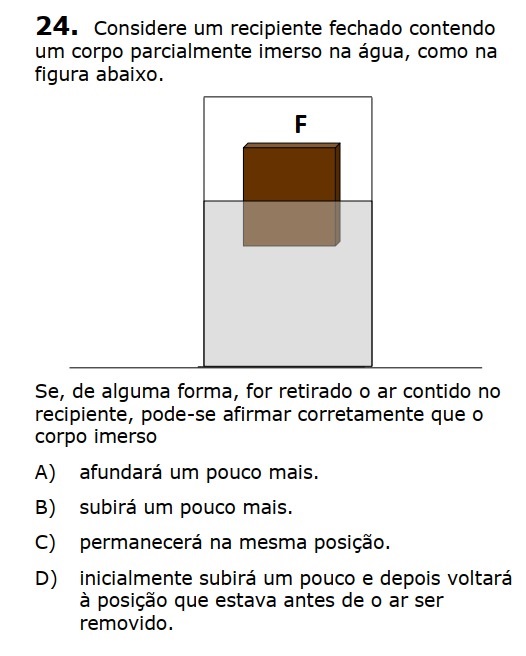 **24.** Considere um recipiente fechado contendo um corpo parcialmente imerso na água, como na figura abaixo.

F

Se, de alguma forma, for retirado o ar contido no recipiente, pode-se afirmar corretamente que o corpo imerso

A) afundará um pouco mais.

B) subirá um pouco mais.

C) permanecerá na mesma posição.

D) inicialmente subirá um pouco e depois voltará à posição que estava antes de o ar ser removido.